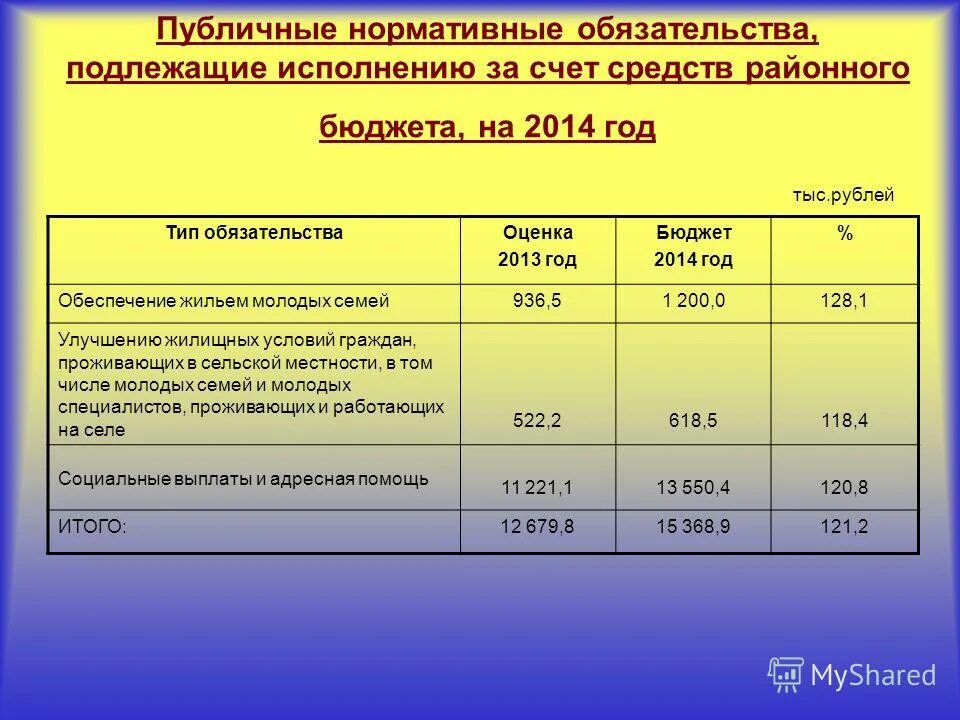 Публичные нормативные обязательства, подлежащие исполнению за счет средств районного бюджета, на 2014 год

тыс.рублей

| Тип обязательства | Оценка 2013 год | Бюджет 2014 год | % |
|---|---|---|---|
| Обеспечение жильем молодых семей | 936,5 | 1 200,0 | 128,1 |
| Улучшению жилищных условий граждан, проживающих в сельской местности, в том числе молодых семей и молодых специалистов, проживающих и работающих на селе | 522,2 | 618,5 | 118,4 |
| Социальные выплаты и адресная помощь | 11 221,1 | 13 550,4 | 120,8 |
| ИТОГО: | 12 679,8 | 15 368,9 | 121,2 |

MyShared